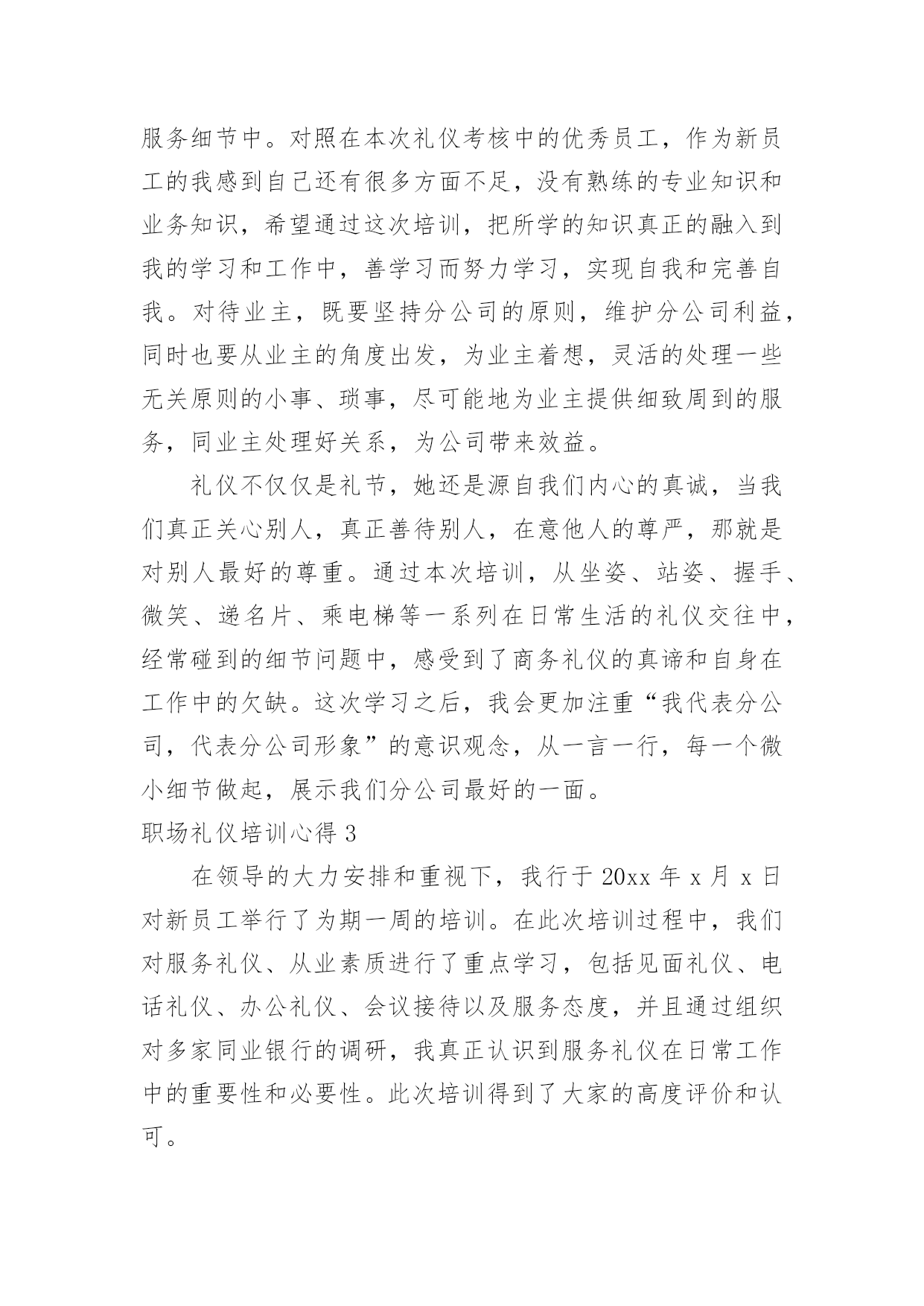 服务细节中。对照在本次礼仪考核中的优秀员工，作为新员工的我感到自己还有很多方面不足，没有熟练的专业知识和业务知识，希望通过这次培训，把所学的知识真正的融入到我的学习和工作中，善学习而努力学习，实现自我和完善自我。对待业主，既要坚持分公司的原则，维护分公司利益，同时也要从业主的角度出发，为业主着想，灵活的处理一些无关原则的小事、琐事，尽可能地为业主提供细致周到的服务，同业主处理好关系，为公司带来效益。

礼仪不仅仅是礼节，她还是源自我们内心的真诚，当我们真正关心别人，真正善待别人，在意他人的尊严，那就是对别人最好的尊重。通过本次培训，从坐姿、站姿、握手、微笑、递名片、乘电梯等一系列在日常生活的礼仪交往中，经常碰到的细节问题中，感受到了商务礼仪的真谛和自身在工作中的欠缺。这次学习之后，我会更加注重“我代表分公司，代表分公司形象”的意识观念，从一言一行，每一个微小细节做起，展示我们分公司最好的一面。

职场礼仪培训心得 3

在领导的大力安排和重视下，我行于 20xx 年 x 月 x 日对新员工举行了为期一周的培训。在此次培训过程中，我们对服务礼仪、从业素质进行了重点学习，包括见面礼仪、电话礼仪、办公礼仪、会议接待以及服务态度，并且通过组织对多家同业银行的调研，我真正认识到服务礼仪在日常工作中的重要性和必要性。此次培训得到了大家的高度评价和认可。